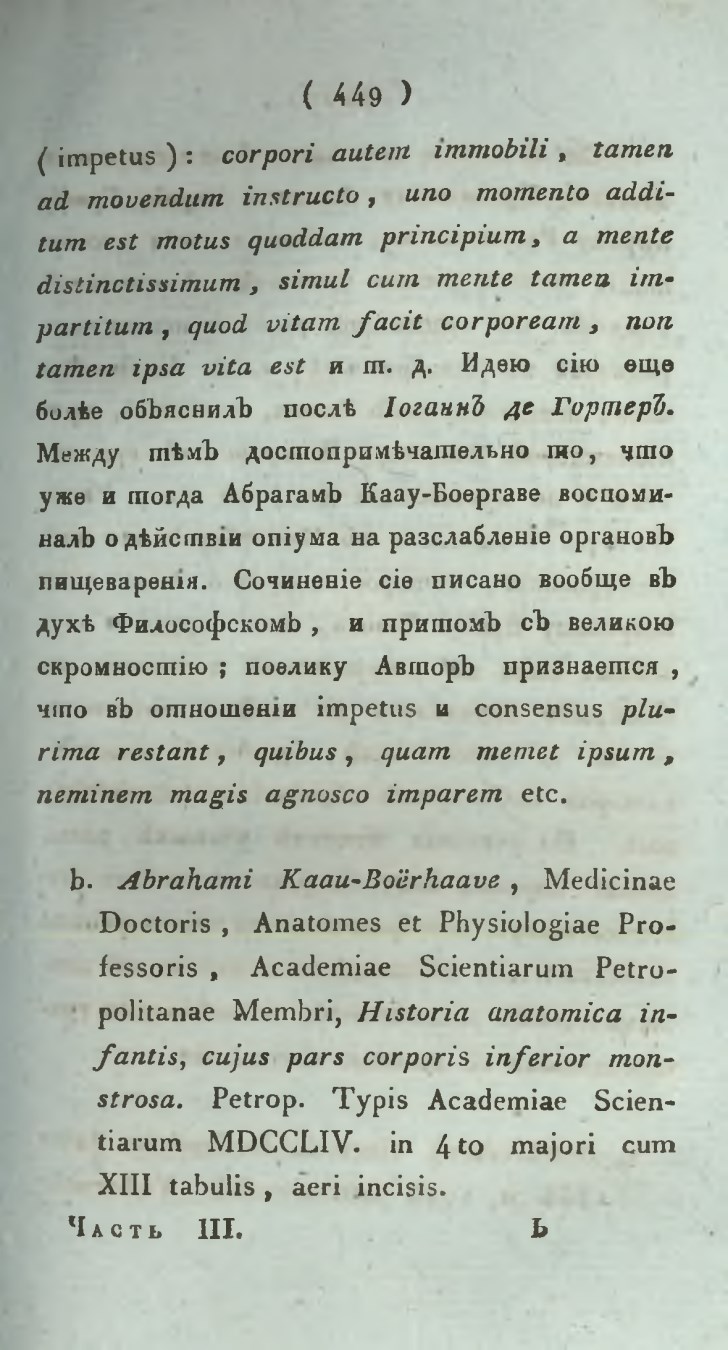 ( 449 )

( impetus ): corpori autem immobili, tamen ad movendum instructo, uno momento additum est motus quoddam principium, a mente distinctissimum, simul cum mente tamen impartitum, quod vitam facit corpoream, non tamen ipsa vita est и т. д. Идею сію еще болѣе объяснилъ послѣ Іоганнъ де Гортеръ. Между тѣмъ достопримѣчательно то, что уже и тогда Абрагамъ Каау-Боергаве воспоминалъ о дѣйствіи опіума на разслабленіе органовъ пищеваренія. Сочиненіе сіе писано вообще въ духѣ Философскомъ, и притомъ съ великою скромностію; поелику Авторъ признается, что въ отношеніи impetus и consensus plurima restant, quibus, quam memet ipsum, neminem magis agnosco imparem etc.

b. Abrahami Kaau-Boërhaave, Medicinae Doctoris, Anatomes et Physiologiae Professoris, Academiae Scientiarum Petropolitanae Membri, Historia anatomica infantis, cujus pars corporis inferior monstrosa. Petrop. Typis Academiae Scientiarum MDCCLIV. in 4to majori cum XIII tabulis, aeri incisis.

Часть III. Ь